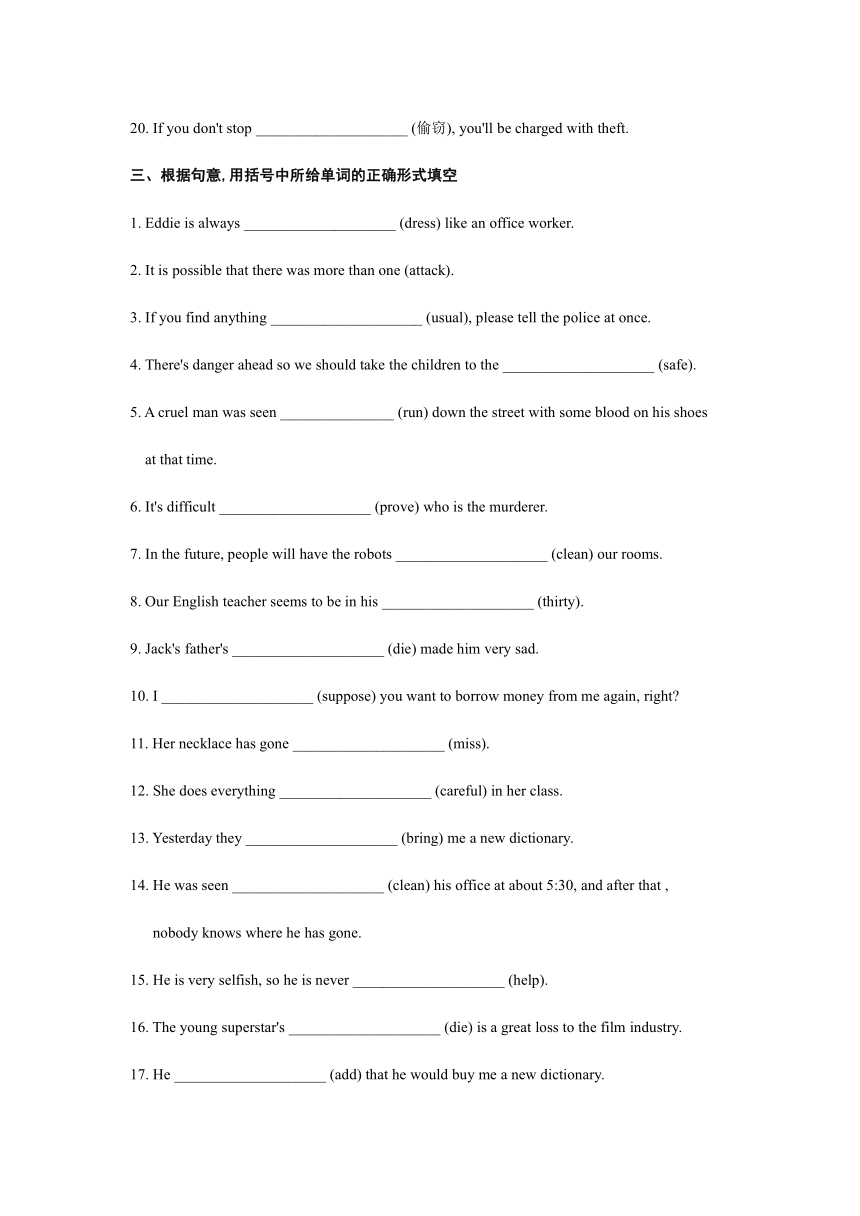 20. If you don't stop ____________________ (偷窃), you'll be charged with theft.

三、根据句意, 用括号中所给单词的正确形式填空

1. Eddie is always ____________________ (dress) like an office worker.

2. It is possible that there was more than one (attack).

3. If you find anything ____________________ (usual), please tell the police at once.

4. There's danger ahead so we should take the children to the ____________________ (safe).

5. A cruel man was seen _______________ (run) down the street with some blood on his shoes at that time.

6. It's difficult ____________________ (prove) who is the murderer.

7. In the future, people will have the robots ____________________ (clean) our rooms.

8. Our English teacher seems to be in his ____________________ (thirty).

9. Jack's father's ____________________ (die) made him very sad.

10. I ____________________ (suppose) you want to borrow money from me again, right?

11. Her necklace has gone ____________________ (miss).

12. She does everything ____________________ (careful) in her class.

13. Yesterday they ____________________ (bring) me a new dictionary.

14. He was seen ____________________ (clean) his office at about 5:30, and after that , nobody knows where he has gone.

15. He is very selfish, so he is never ____________________ (help).

16. The young superstar's ____________________ (die) is a great loss to the film industry.

17. He ____________________ (add) that he would buy me a new dictionary.